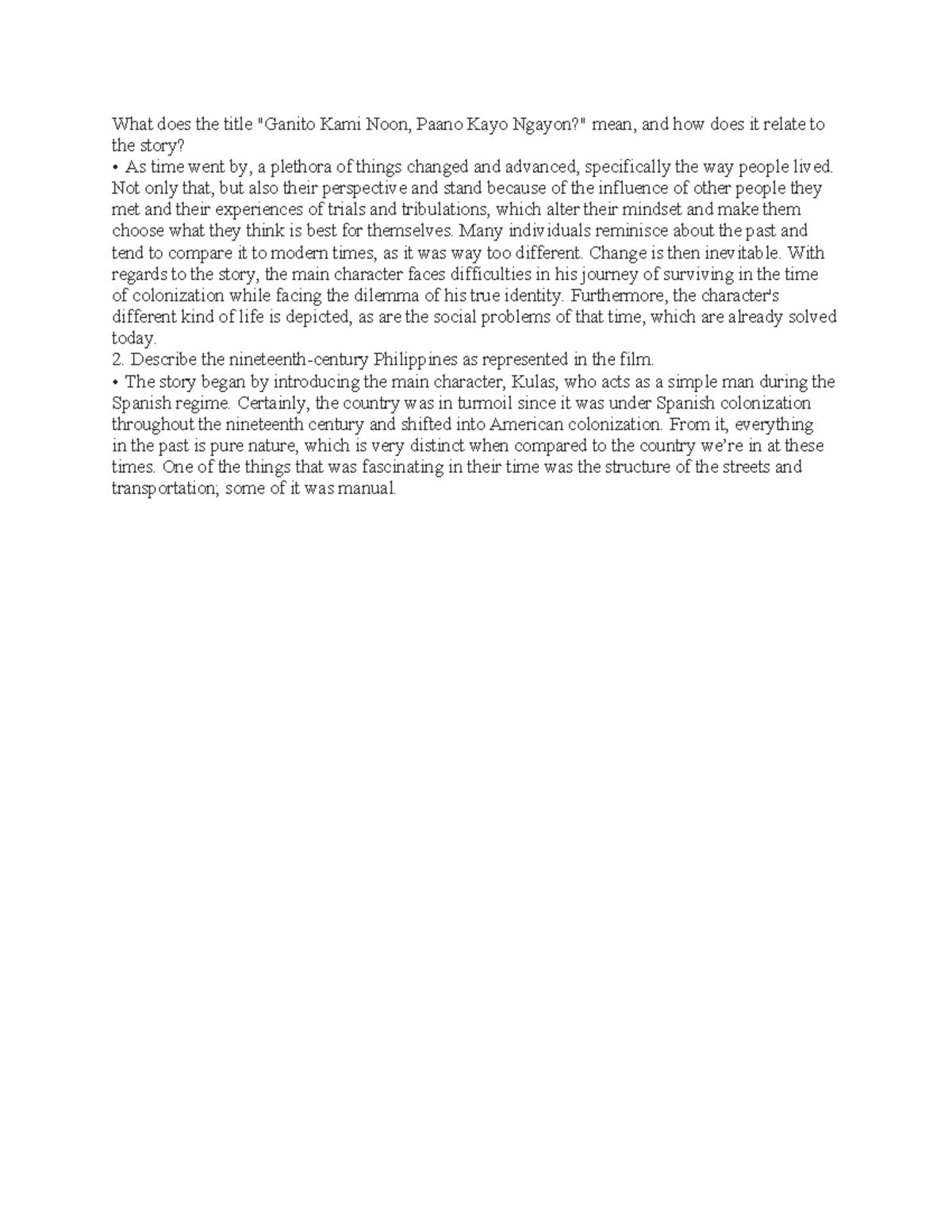 What does the title "Ganito Kami Noon, Paano Kayo Ngayon?" mean, and how does it relate to the story?
• As time went by, a plethora of things changed and advanced, specifically the way people lived. Not only that, but also their perspective and stand because of the influence of other people they met and their experiences of trials and tribulations, which alter their mindset and make them choose what they think is best for themselves. Many individuals reminisce about the past and tend to compare it to modern times, as it was way too different. Change is then inevitable. With regards to the story, the main character faces difficulties in his journey of surviving in the time of colonization while facing the dilemma of his true identity. Furthermore, the character's different kind of life is depicted, as are the social problems of that time, which are already solved today.
2. Describe the nineteenth-century Philippines as represented in the film.
• The story began by introducing the main character, Kulas, who acts as a simple man during the Spanish regime. Certainly, the country was in turmoil since it was under Spanish colonization throughout the nineteenth century and shifted into American colonization. From it, everything in the past is pure nature, which is very distinct when compared to the country we're in at these times. One of the things that was fascinating in their time was the structure of the streets and transportation; some of it was manual.